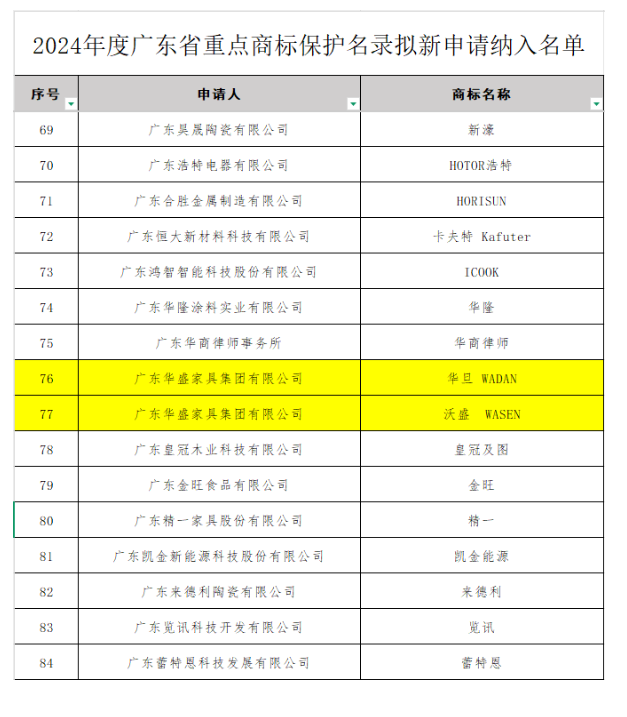 2024年度广东省重点商标保护名录拟新申请纳入名单

| 序号 | 申请人 | 商标名称 |
|---|---|---|
| 69 | 广东昊晟陶瓷有限公司 | 新濠 |
| 70 | 广东浩特电器有限公司 | HOTOR浩特 |
| 71 | 广东合胜金属制造有限公司 | HORISUN |
| 72 | 广东恒大新材料科技有限公司 | 卡夫特 Kafuter |
| 73 | 广东鸿智智能科技股份有限公司 | ICOOK |
| 74 | 广东华隆涂料实业有限公司 | 华隆 |
| 75 | 广东华商律师事务所 | 华商律师 |
| 76 | 广东华盛家具集团有限公司 | 华旦 WADAN |
| 77 | 广东华盛家具集团有限公司 | 沃盛 WASEN |
| 78 | 广东皇冠木业科技有限公司 | 皇冠及图 |
| 79 | 广东金旺食品有限公司 | 金旺 |
| 80 | 广东精一家具股份有限公司 | 精一 |
| 81 | 广东凯金新能源科技股份有限公司 | 凯金能源 |
| 82 | 广东来德利陶瓷有限公司 | 来德利 |
| 83 | 广东览讯科技开发有限公司 | 览讯 |
| 84 | 广东蕾特恩科技发展有限公司 | 蕾特恩 |